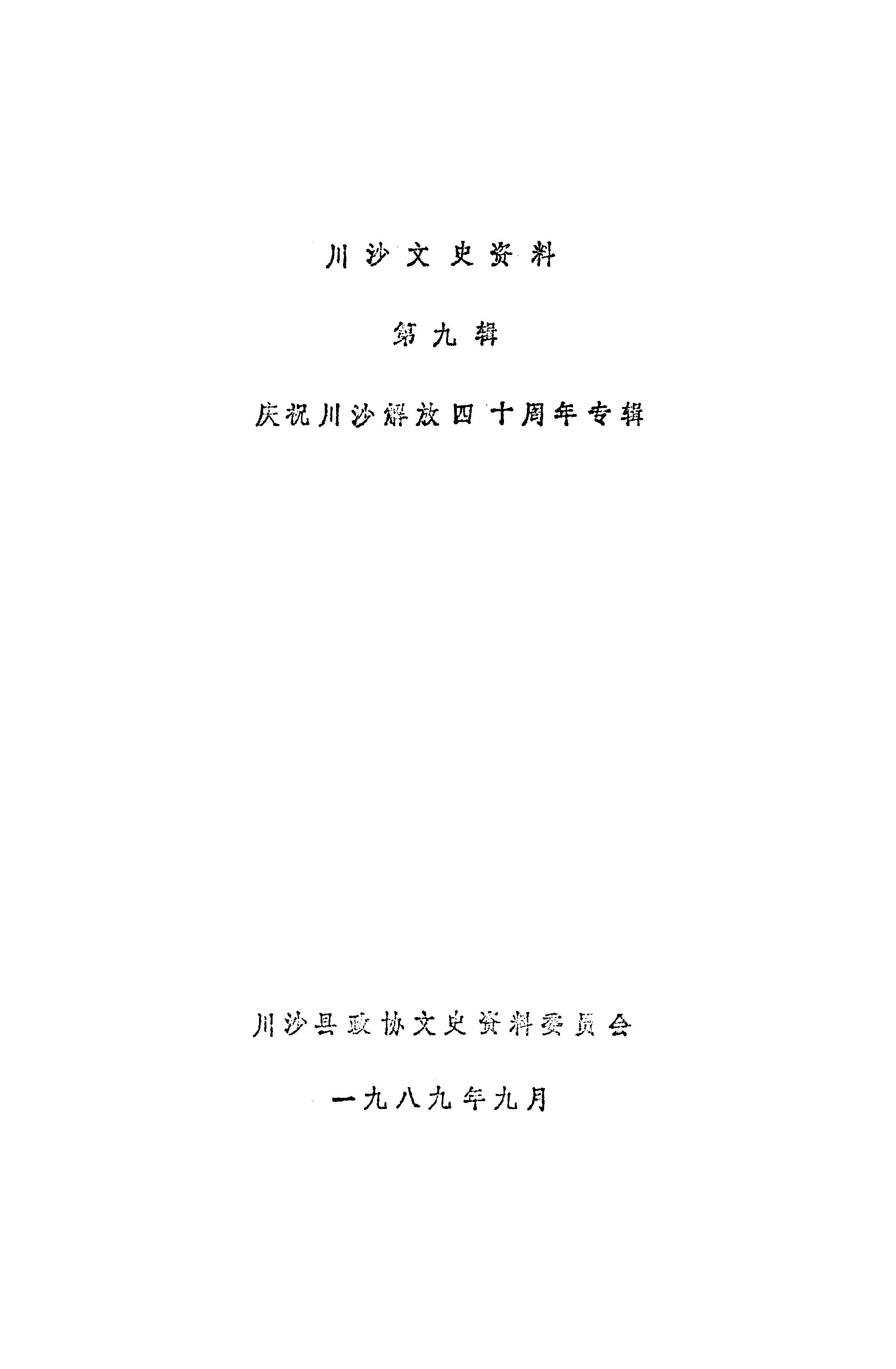 川沙文史资料

第九辑

庆祝川沙解放四十周年专辑

川沙县政协文史资料委员会

一九八九年九月